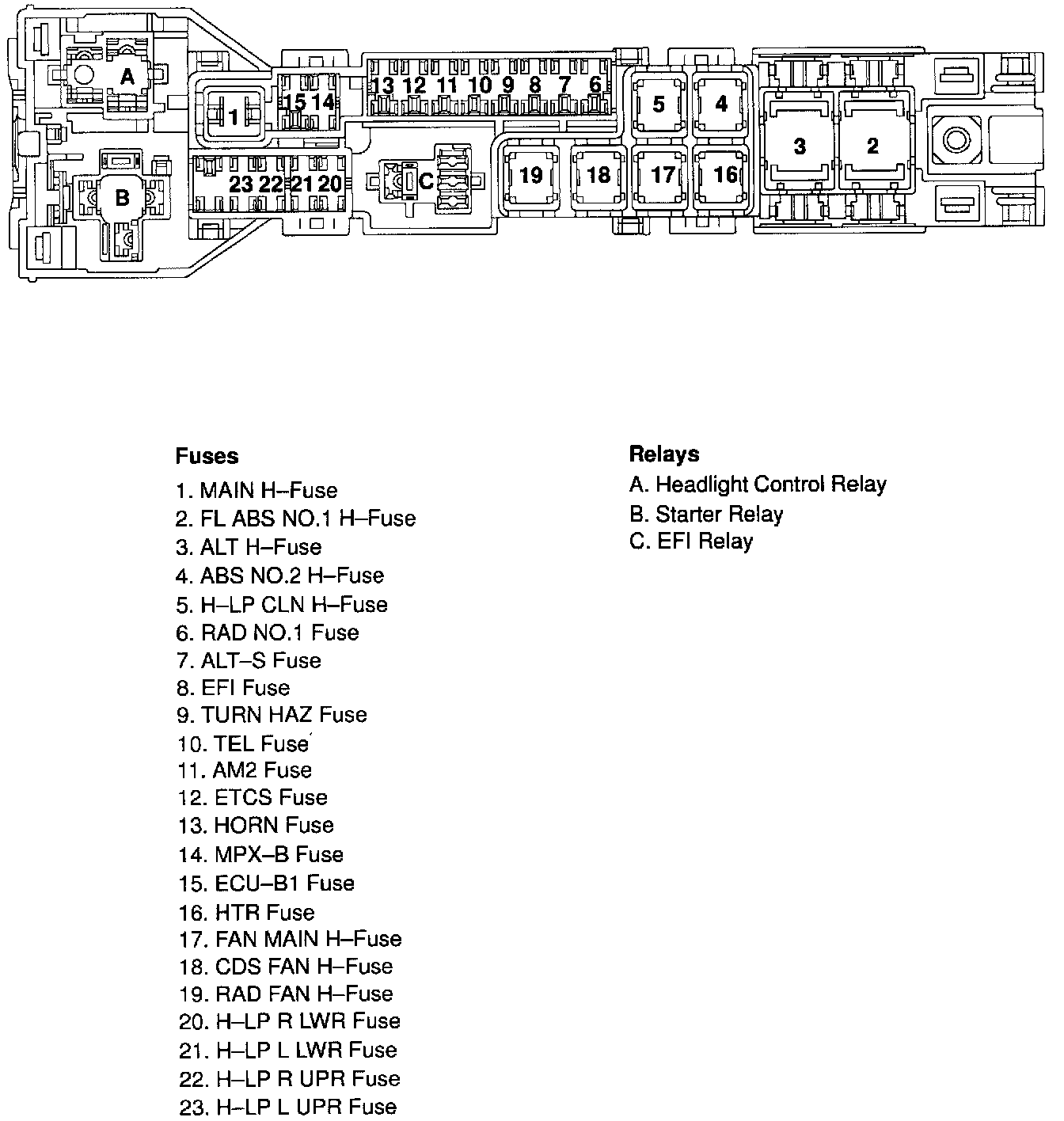 A
1
15 14
13 12 11 10 9 8 7 6
5
4
3
2
B
23 22 21 20
C
19
18
17
16

Fuses
1. MAIN H–Fuse
2. FL ABS NO.1 H–Fuse
3. ALT H–Fuse
4. ABS NO.2 H–Fuse
5. H–LP CLN H–Fuse
6. RAD NO.1 Fuse
7. ALT–S Fuse
8. EFI Fuse
9. TURN HAZ Fuse
10. TEL Fuse
11. AM2 Fuse
12. ETCS Fuse
13. HORN Fuse
14. MPX–B Fuse
15. ECU–B1 Fuse
16. HTR Fuse
17. FAN MAIN H–Fuse
18. CDS FAN H–Fuse
19. RAD FAN H–Fuse
20. H–LP R LWR Fuse
21. H–LP L LWR Fuse
22. H–LP R UPR Fuse
23. H–LP L UPR Fuse

Relays
A. Headlight Control Relay
B. Starter Relay
C. EFI Relay